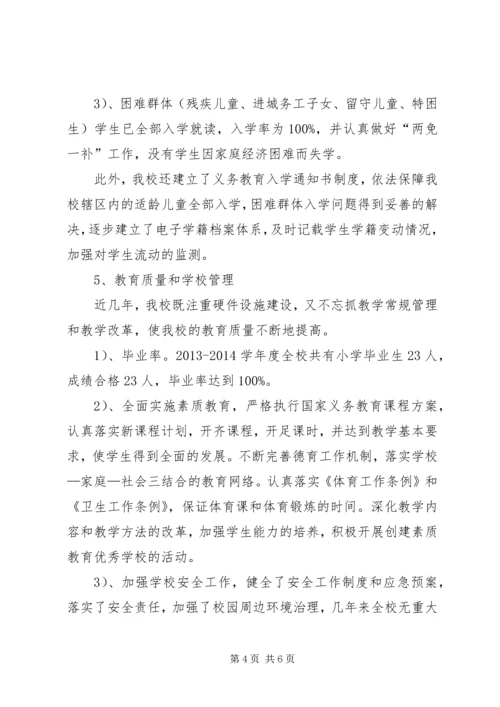 3）、困难群体（残疾儿童、进城务工子女、留守儿童、特困生）学生已全部入学就读，入学率为100%，并认真做好“两免一补”工作，没有学生因家庭经济困难而失学。

此外，我校还建立了义务教育入学通知书制度，依法保障我校辖区内的适龄儿童全部入学，困难群体入学问题得到妥善的解决，逐步建立了电子学籍档案体系，及时记载学生学籍变动情况，加强对学生流动的监测。

5、教育质量和学校管理

近几年，我校既注重硬件设施建设，又不忘抓教学常规管理和教学改革，使我校的教育质量不断地提高。

1）、毕业率。2013-2014学年度全校共有小学毕业生23人，成绩合格23人，毕业率达到100%。

2）、全面实施素质教育，严格执行国家义务教育课程方案，认真落实新课程计划，开齐课程，开足课时，并达到教学基本要求，使学生得到全面的发展。不断完善德育工作机制，落实学校—家庭—社会三结合的教育网络。认真落实《体育工作条例》和《卫生工作条例》，保证体育课和体育锻炼的时间。深化教学内容和教学方法的改革，加强学生能力的培养，积极开展创建素质教育优秀学校的活动。

3）、加强学校安全工作，健全了安全工作制度和应急预案，落实了安全责任，加强了校园周边环境治理，几年来全校无重大

第4页 共6页